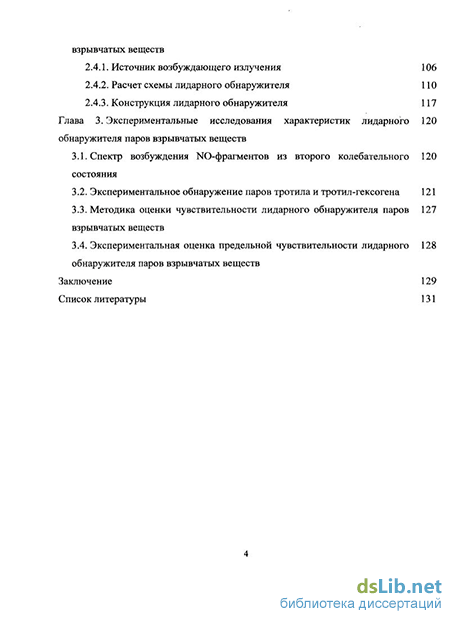 взрывчатых веществ

2.4.1. Источник возбуждающего излучения 106

2.4.2. Расчет схемы лидарного обнаружителя 110

2.4.3. Конструкция лидарного обнаружителя 117

Глава 3. Экспериментальные исследования характеристик лидарного обнаружителя паров взрывчатых веществ 120

3.1. Спектр возбуждения NO-фрагментов из второго колебательного состояния 120

3.2. Экспериментальное обнаружение паров тротила и тротил-гексогена 121

3.3. Методика оценки чувствительности лидарного обнаружителя паров взрывчатых веществ 127

3.4. Экспериментальная оценка предельной чувствительности лидарного обнаружителя паров взрывчатых веществ 128

Заключение 129

Список литературы 131

4

dsLib.net
библиотека диссертаций